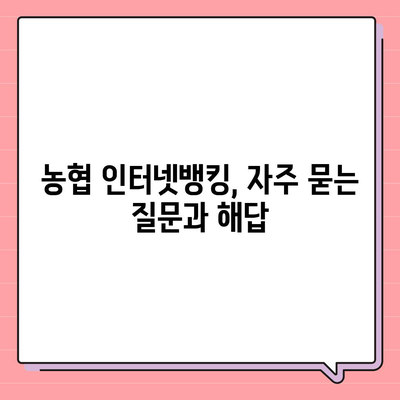 농협 인터넷뱅킹, 자주 묻는 질문과 해답